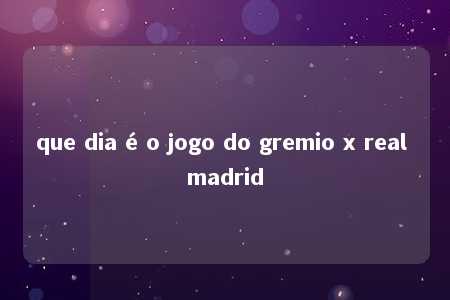 que dia é o jogo do gremio x real madrid